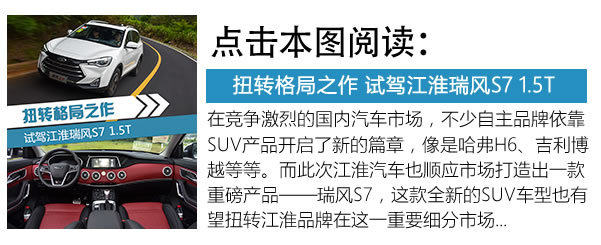 扭转格局之作

试驾江淮瑞风S7 1.5T

点击本图阅读：

扭转格局之作 试驾江淮瑞风S7 1.5T

在竞争激烈的国内汽车市场，不少自主品牌依靠SUV产品开启了新的篇章，像是哈弗H6、吉利博越等等。而此次江淮汽车也顺应市场打造出一款重磅产品——瑞风S7，这款全新的SUV车型也有望扭转江淮品牌在这一重要细分市场...